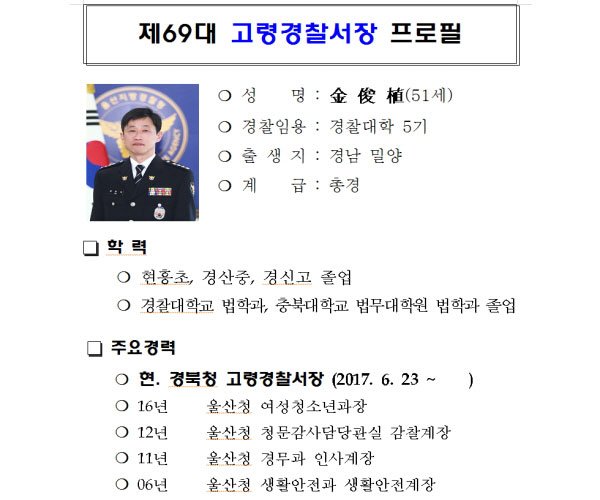 제69대 고령경찰서장 프로필

○ 성 명 : 金 俊 植(51세)

○ 경찰임용 : 경찰대학 5기

○ 출 생 지 : 경남 밀양

○ 계 급 : 총경

❑ 학 력

○ 현홍초, 경산중, 경신고 졸업

○ 경찰대학교 법학과, 충북대학교 법무대학원 법학과 졸업

❑ 주요경력

○ 현. 경북청 고령경찰서장 (2017. 6. 23 ~ )

○ 16년 울산청 여성청소년과장

○ 12년 울산청 청문감사담당관실 감찰계장

○ 11년 울산청 경무과 인사계장

○ 06년 울산청 생활안전과 생활안전계장